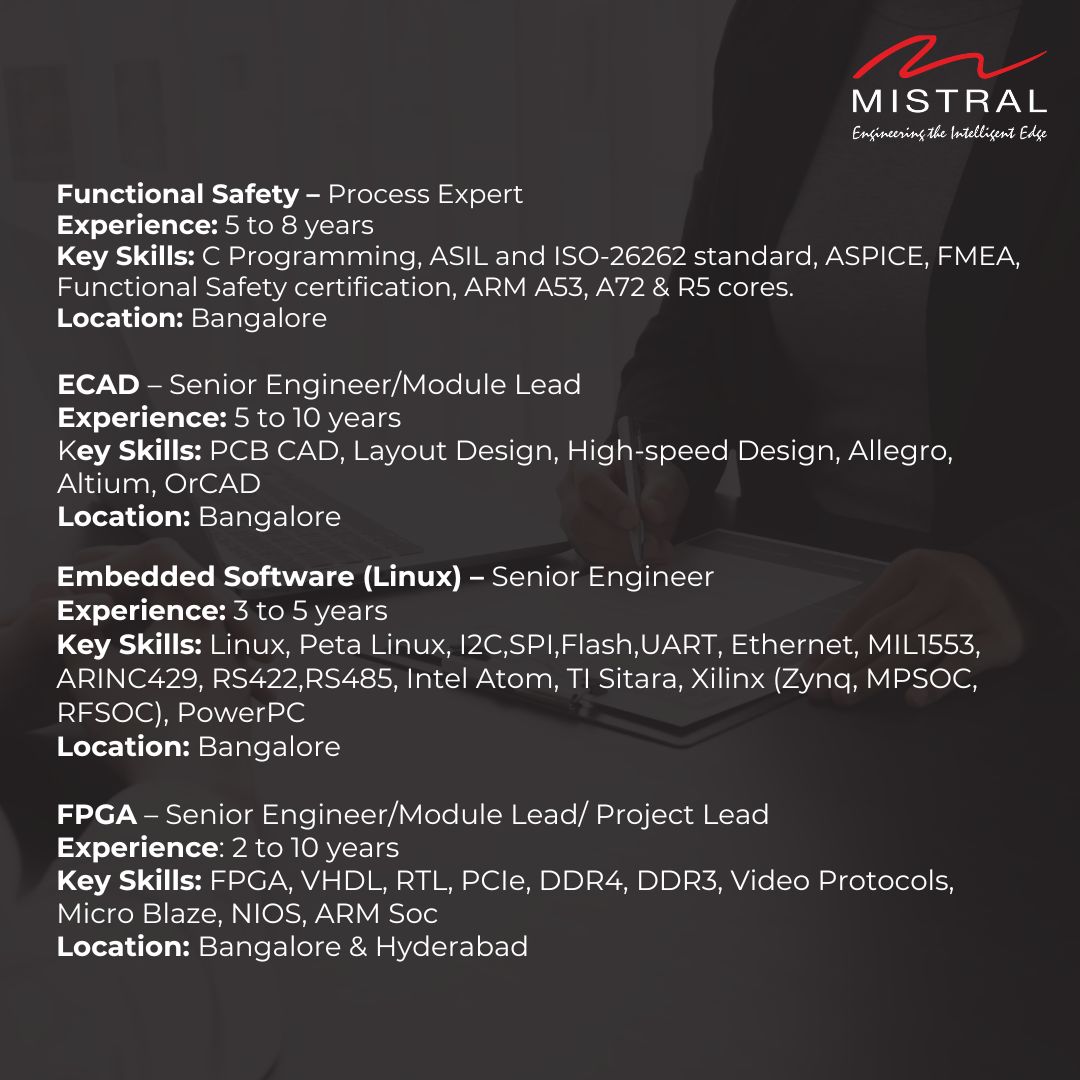 MISTRAL
Engineering the Intelligent Edge

Functional Safety – Process Expert
Experience: 5 to 8 years
Key Skills: C Programming, ASIL and ISO-26262 standard, ASPICE, FMEA, Functional Safety certification, ARM A53, A72 & R5 cores.
Location: Bangalore

ECAD – Senior Engineer/Module Lead
Experience: 5 to 10 years
Key Skills: PCB CAD, Layout Design, High-speed Design, Allegro, Altium, OrCAD
Location: Bangalore

Embedded Software (Linux) – Senior Engineer
Experience: 3 to 5 years
Key Skills: Linux, Peta Linux, I2C,SPI,Flash,UART, Ethernet, MIL1553, ARINC429, RS422,RS485, Intel Atom, TI Sitara, Xilinx (Zynq, MPSOC, RFSOC), PowerPC
Location: Bangalore

FPGA – Senior Engineer/Module Lead/ Project Lead
Experience: 2 to 10 years
Key Skills: FPGA, VHDL, RTL, PCIe, DDR4, DDR3, Video Protocols, Micro Blaze, NIOS, ARM Soc
Location: Bangalore & Hyderabad